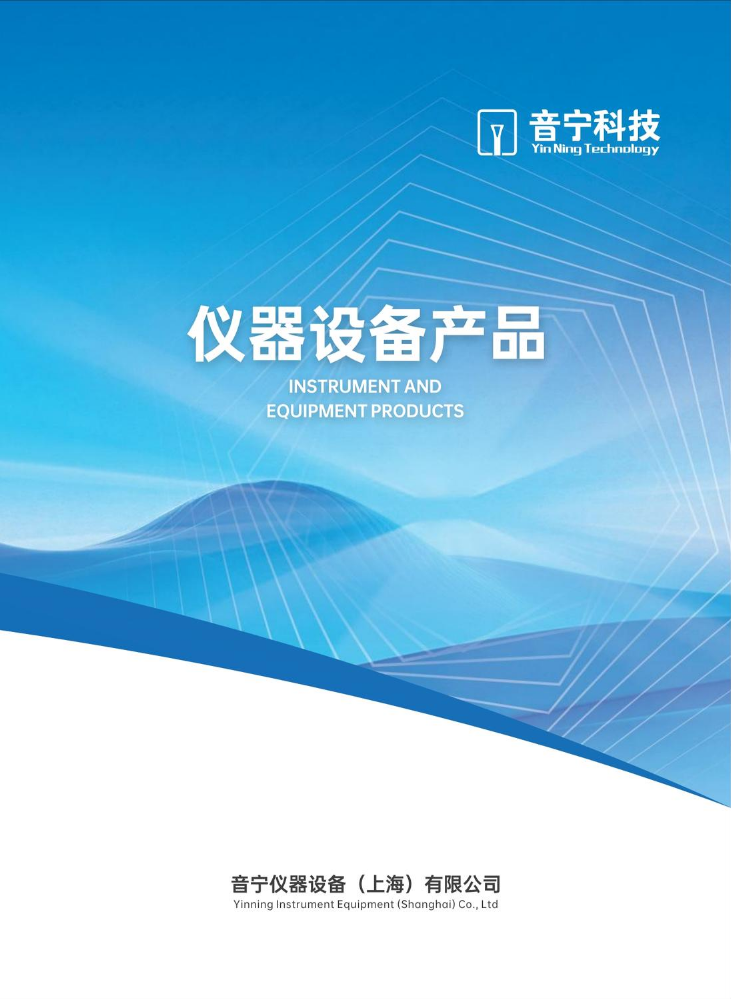 音宁科技
Yin Ning Technology

仪器设备产品
INSTRUMENT AND EQUIPMENT PRODUCTS

音宁仪器设备（上海）有限公司
Yinning Instrument Equipment (Shanghai) Co., Ltd